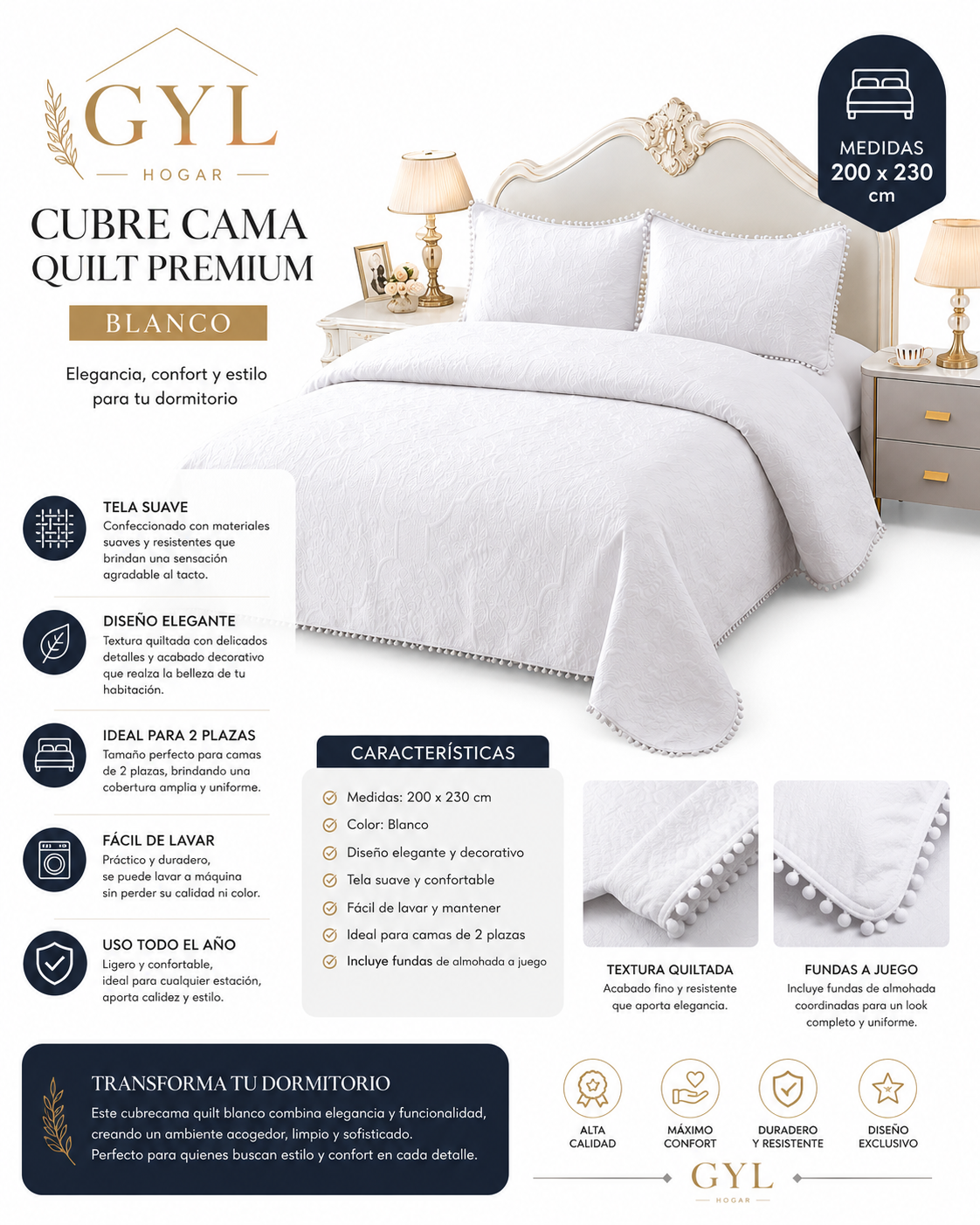 GYL
HOGAR

CUBRE CAMA
QUILT PREMIUM

BLANCO

Elegancia, confort y estilo para tu dormitorio

MEDIDAS
200 x 230
cm

TELA SUAVE
Confeccionado con materiales suaves y resistentes que brindan una sensación agradable al tacto.

DISEÑO ELEGANTE
Textura quiltada con delicados detalles y acabado decorativo que realza la belleza de tu habitación.

IDEAL PARA 2 PLAZAS
Tamaño perfecto para camas de 2 plazas, brindando una cobertura amplia y uniforme.

FÁCIL DE LAVAR
Práctico y duradero, se puede lavar a máquina sin perder su calidad ni color.

USO TODO EL AÑO
Ligero y confortable, ideal para cualquier estación, aporta calidez y estilo.

CARACTERÍSTICAS
Medidas: 200 x 230 cm
Color: Blanco
Diseño elegante y decorativo
Tela suave y confortable
Fácil de lavar y mantener
Ideal para camas de 2 plazas
Incluye fundas de almohada a juego

TEXTURA QUILTADA
Acabado fino y resistente que aporta elegancia.

FUNDAS A JUEGO
Incluye fundas de almohada coordinadas para un look completo y uniforme.

TRANSFORMA TU DORMITORIO
Este cubrecama quilt blanco combina elegancia y funcionalidad, creando un ambiente acogedor, limpio y sofisticado.
Perfecto para quienes buscan estilo y confort en cada detalle.

ALTA CALIDAD
MÁXIMO CONFORT
DURADERO Y RESISTENTE
DISEÑO EXCLUSIVO

GYL
HOGAR